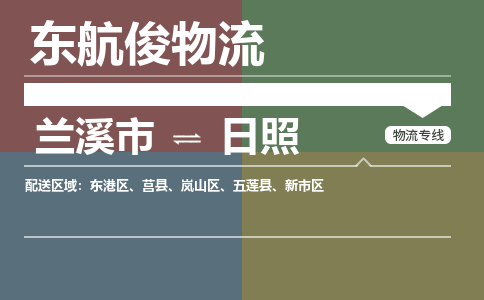 东航俊物流

兰溪市 ⇌ 日照

物流专线

配送区域：东港区、莒县、岚山区、五莲县、新市区